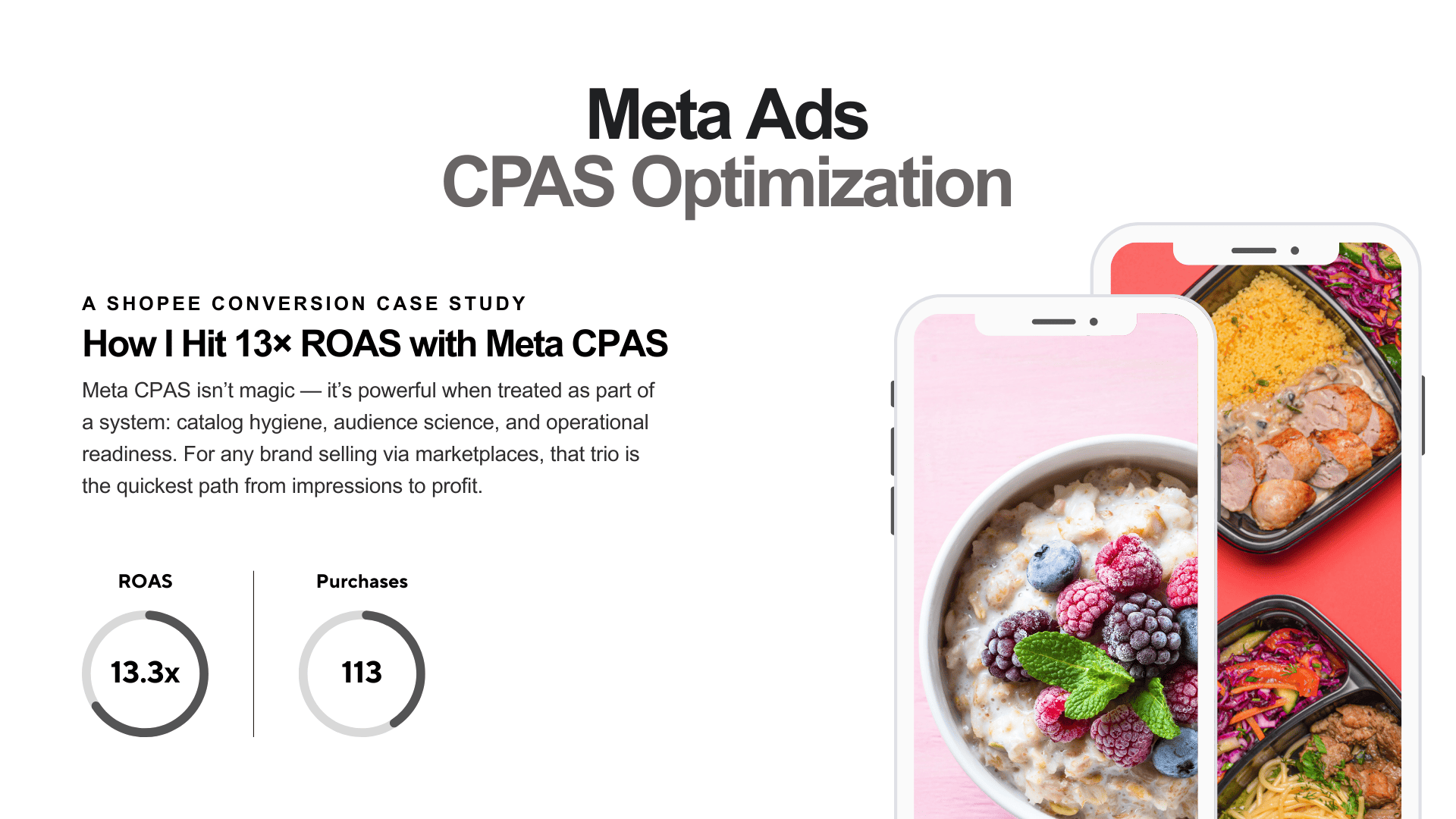 Meta Ads
CPAS Optimization

A SHOPEE CONVERSION CASE STUDY

How I Hit 13× ROAS with Meta CPAS

Meta CPAS isn't magic — it's powerful when treated as part of a system: catalog hygiene, audience science, and operational readiness. For any brand selling via marketplaces, that trio is the quickest path from impressions to profit.

ROAS

13.3x

Purchases

113